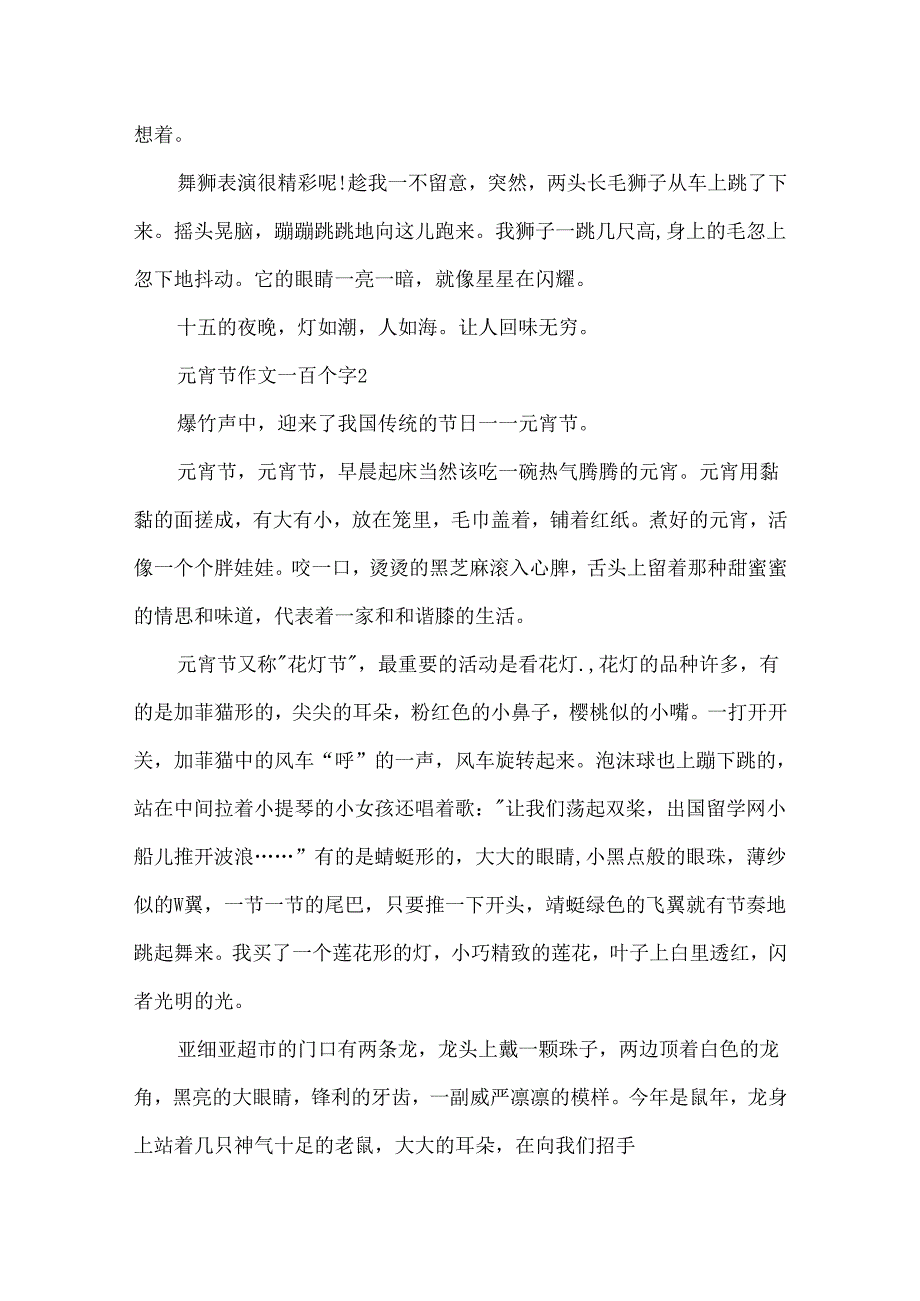 想着。

舞狮表演很精彩呢!趁我一不留意，突然，两头长毛狮子从车上跳了下来。摇头晃脑，蹦蹦跳跳地向这儿跑来。我狮子一跳几尺高,身上的毛忽上忽下地抖动。它的眼睛一亮一暗，就像星星在闪耀。

十五的夜晚，灯如潮，人如海。让人回味无穷。

元宵节作文一百个字2

爆竹声中，迎来了我国传统的节日一一元宵节。

元宵节，元宵节，早晨起床当然该吃一碗热气腾腾的元宵。元宵用黏黏的面搓成，有大有小，放在笼里，毛巾盖着，铺着红纸。煮好的元宵，活像一个个胖娃娃。咬一口，烫烫的黑芝麻滚入心脾，舌头上留着那种甜蜜蜜的情思和味道，代表着一家和和谐膝的生活。

元宵节又称"花灯节"，最重要的活动是看花灯.,花灯的品种许多，有的是加菲猫形的，尖尖的耳朵，粉红色的小鼻子，樱桃似的小嘴。一打开开关，加菲猫中的风车“呼”的一声，风车旋转起来。泡沫球也上蹦下跳的，站在中间拉着小提琴的小女孩还唱着歌："让我们荡起双桨，出国留学网小船儿推开波浪……”有的是蜻蜓形的，大大的眼睛,小黑点般的眼珠，薄纱似的W翼，一节一节的尾巴，只要推一下开头，靖蜓绿色的飞翼就有节奏地跳起舞来。我买了一个莲花形的灯，小巧精致的莲花，叶子上白里透红，闪者光明的光。

亚细亚超市的门口有两条龙，龙头上戴一颗珠子，两边顶着白色的龙角，黑亮的大眼睛，锋利的牙齿，一副威严凛凛的模样。今年是鼠年，龙身上站着几只神气十足的老鼠，大大的耳朵，在向我们招手